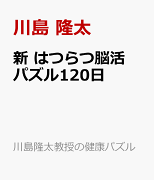 川島 隆太

新 はつらつ脳活パズル120日

川島隆太教授の健康パズル